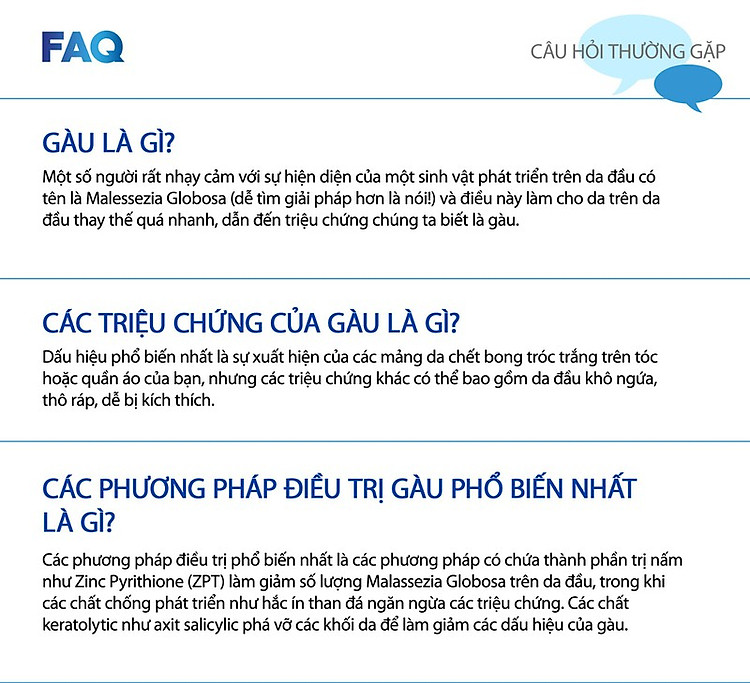 FAQ

CÂU HỎI THƯỜNG GẶP

GÀU LÀ GÌ?

Một số người rất nhạy cảm với sự hiện diện của một sinh vật phát triển trên da đầu có tên là Malessezia Globosa (dễ tìm giải pháp hơn là nói!) và điều này làm cho da trên da đầu thay thế quá nhanh, dẫn đến triệu chứng chúng ta biết là gàu.

CÁC TRIỆU CHỨNG CỦA GÀU LÀ GÌ?

Dấu hiệu phổ biến nhất là sự xuất hiện của các mảng da chết bong tróc trắng trên tóc hoặc quần áo của bạn, nhưng các triệu chứng khác có thể bao gồm da đầu khô ngứa, thô ráp, dễ bị kích thích.

CÁC PHƯƠNG PHÁP ĐIỀU TRỊ GÀU PHỔ BIẾN NHẤT LÀ GÌ?

Các phương pháp điều trị phổ biến nhất là các phương pháp có chứa thành phần trị nấm như Zinc Pyrithione (ZPT) làm giảm số lượng Malassezia Globosa trên da đầu, trong khi các chất chống phát triển như hắc ín than đá ngăn ngừa các triệu chứng. Các chất keratolytic như axit salicylic phá vỡ các khối da để làm giảm các dấu hiệu của gàu.